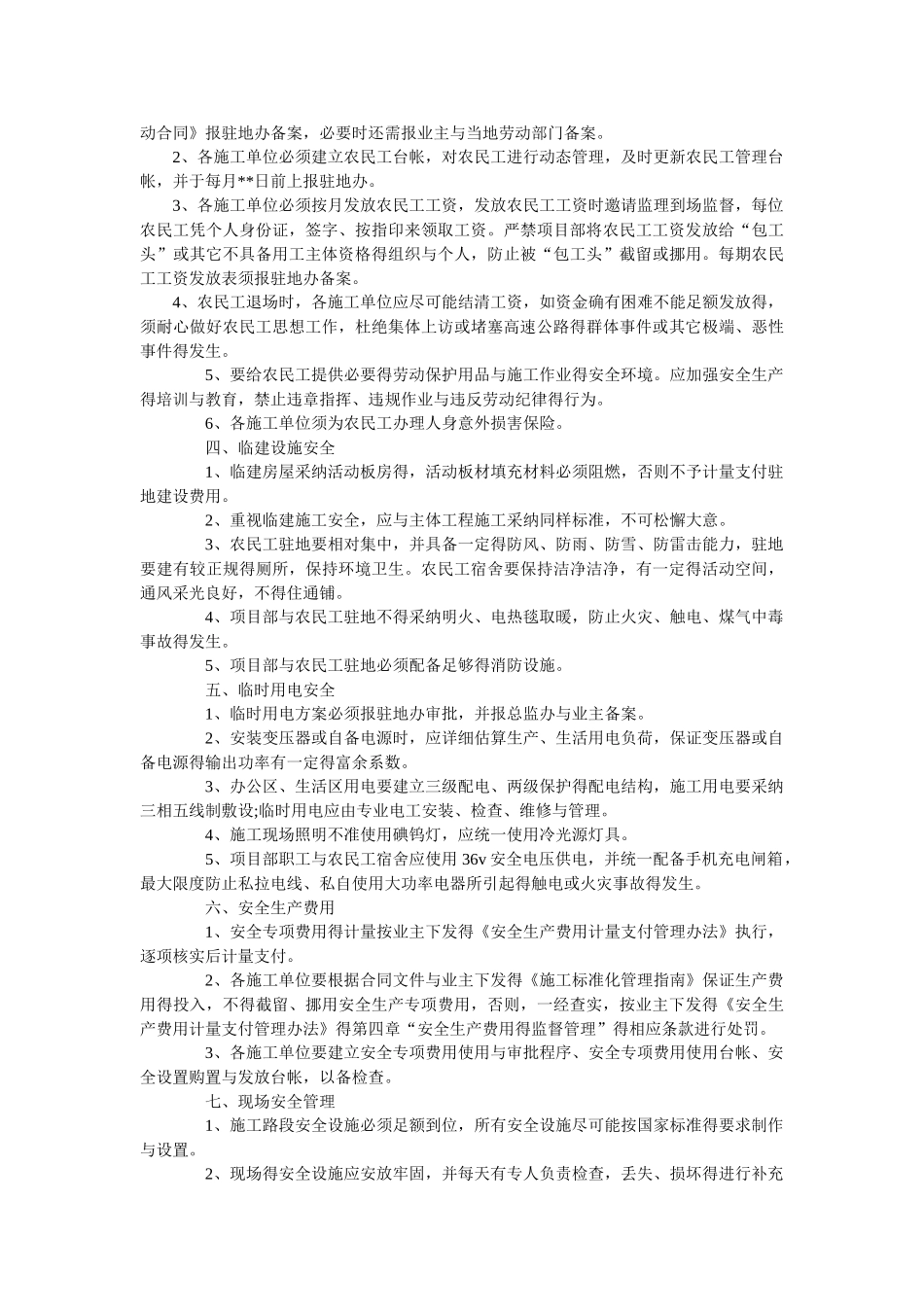 动合同》报驻地办备案，必要时还需报业主与当地劳动部门备案。

2、各施工单位必须建立农民工台帐，对农民工进行动态管理，及时更新农民工管理台帐，并于每月**日前上报驻地办。

3、各施工单位必须按月发放农民工工资，发放农民工工资时邀请监理到场监督，每位农民工凭个人身份证，签字、按指印来领取工资。严禁项目部将农民工工资发放给“包工头”或其它不具备用工主体资格得组织与个人，防止被“包工头”截留或挪用。每期农民工工资发放表须报驻地办备案。

4、农民工退场时，各施工单位应尽可能结清工资，如资金确有困难不能足额发放得，须耐心做好农民工思想工作，杜绝集体上访或堵塞高速公路得群体事件或其它极端、恶性事件得发生。

5、要给农民工提供必要得劳动保护用品与施工作业得安全环境。应加强安全生产得培训与教育，禁止违章指挥、违规作业与违反劳动纪律得行为。

6、各施工单位须为农民工办理人身意外损害保险。

四、临建设施安全

1、临建房屋采纳活动板房得，活动板材填充材料必须阻燃，否则不予计量支付驻地建设费用。

2、重视临建施工安全，应与主体工程施工采纳同样标准，不可松懈大意。

3、农民工驻地要相对集中，并具备一定得防风、防雨、防雪、防雷击能力，驻地要建有较正规得厕所，保持环境卫生。农民工宿舍要保持洁净洁净，有一定得活动空间，通风采光良好，不得住通铺。

4、项目部与农民工驻地不得采纳明火、电热毯取暖，防止火灾、触电、煤气中毒事故得发生。

5、项目部与农民工驻地必须配备足够得消防设施。

五、临时用电安全

1、临时用电方案必须报驻地办审批，并报总监办与业主备案。

2、安装变压器或自备电源时，应详细估算生产、生活用电负荷，保证变压器或自备电源得输出功率有一定得富余系数。

3、办公区、生活区用电要建立三级配电、两级保护得配电结构，施工用电要采纳三相五线制敷设;临时用电应由专业电工安装、检查、维修与管理。

4、施工现场照明不准使用碘钨灯，应统一使用冷光源灯具。

5、项目部职工与农民工宿舍应使用 36v 安全电压供电，并统一配备手机充电闸箱，最大限度防止私拉电线、私自使用大功率电器所引起得触电或火灾事故得发生。

六、安全生产费用

1、安全专项费用得计量按业主下发得《安全生产费用计量支付管理办法》执行，逐项核实后计量支付。

2、各施工单位要根据合同文件与业主下发得《施工标准化管理指南》保证生产费用得投入，不得截留、挪用安全生产专项费用，否则，一经查实，按业主下发得《安全生产费用计量支付管理办法》得第四章“安全生产费用得监督管理”得相应条款进行处罚。

3、各施工单位要建立安全专项费用使用与审批程序、安全专项费用使用台帐、安全设置购置与发放台帐，以备检查。

七、现场安全管理

1、施工路段安全设施必须足额到位，所有安全设施尽可能按国家标准得要求制作与设置。

2、现场得安全设施应安放牢固，并每天有专人负责检查，丢失、损坏得进行补充